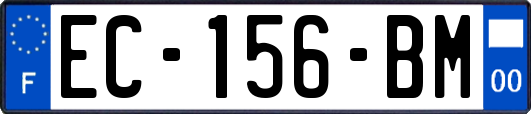 F
EC-156-BM
00